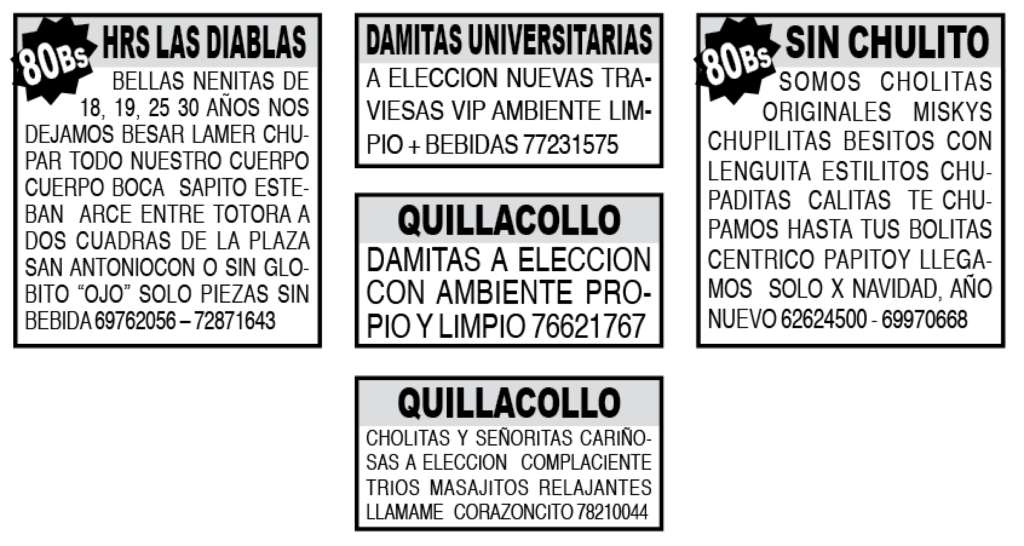 80Bs HRS LAS DIABLAS

BELLAS NENITAS DE 18, 19, 25 30 AÑOS NOS DEJAMOS BESAR LAMER CHUPAR TODO NUESTRO CUERPO CUERPO BOCA SAPITO ESTEBAN ARCE ENTRE TOTORA A DOS CUADRAS DE LA PLAZA SAN ANTONIOCON O SIN GLOBITO "OJO" SOLO PIEZAS SIN BEBIDA 69762056 – 72871643

DAMITAS UNIVERSITARIAS

A ELECCION NUEVAS TRAVIESAS VIP AMBIENTE LIMPIO + BEBIDAS 77231575

QUILLACOLLO

DAMITAS A ELECCION CON AMBIENTE PROPIO Y LIMPIO 76621767

QUILLACOLLO

CHOLITAS Y SEÑORITAS CARIÑOSAS A ELECCION COMPLACIENTE TRIOS MASAJITOS RELAJANTES LLAMAME CORAZONCITO 78210044

80Bs SIN CHULITO

SOMOS CHOLITAS ORIGINALES MISKYS CHUPILITAS BESITOS CON LENGUITA ESTILITOS CHUPADITAS CALITAS TE CHUPAMOS HASTA TUS BOLITAS CENTRICO PAPITOY LLEGAMOS SOLO X NAVIDAD, AÑO NUEVO 62624500 - 69970668